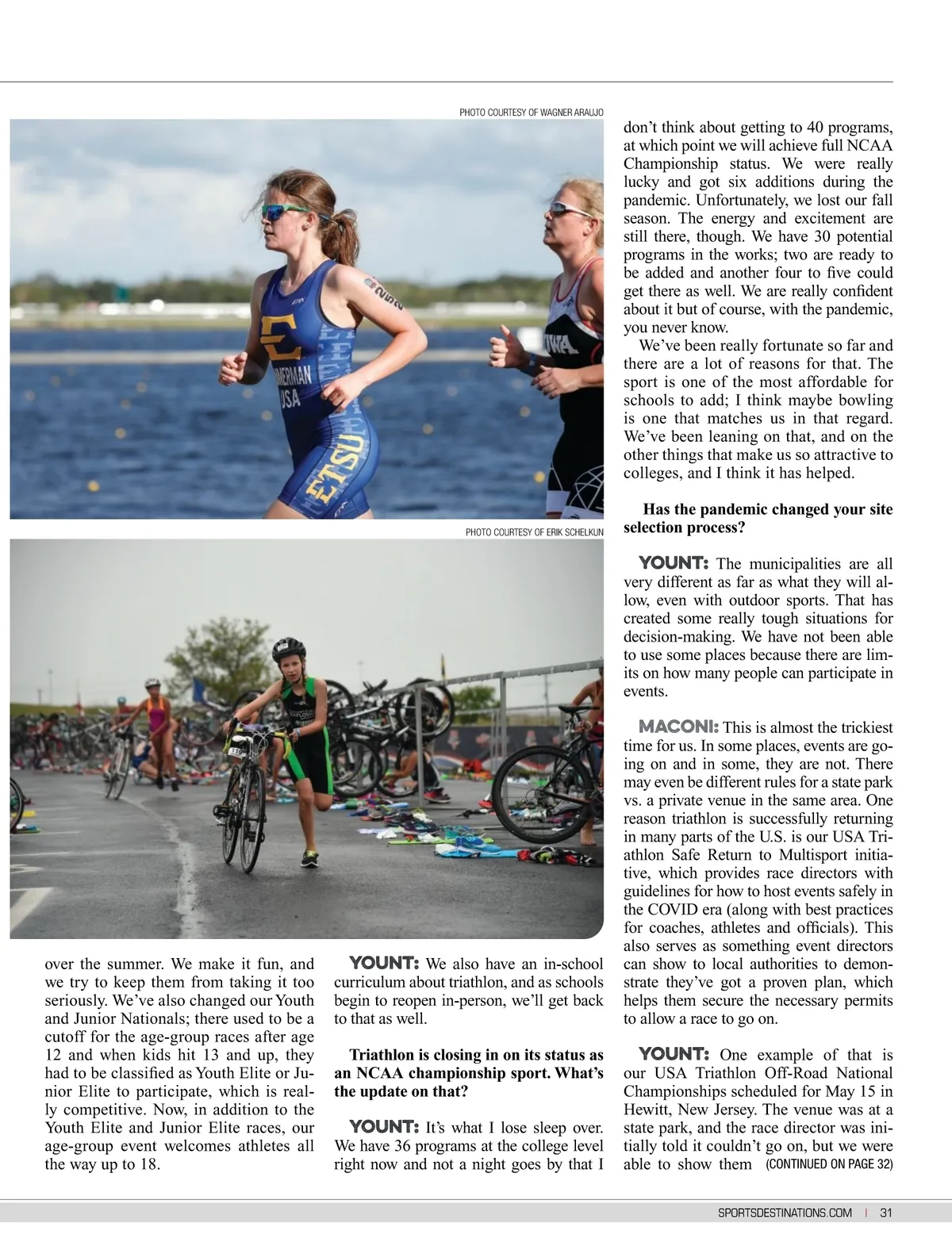 PHOTO COURTESY OF WAGNER ARAUJO

PHOTO COURTESY OF ERIK SCHELKUN

over the summer. We make it fun, and we try to keep them from taking it too seriously. We've also changed our Youth and Junior Nationals; there used to be a cutoff for the age-group races after age 12 and when kids hit 13 and up, they had to be classified as Youth Elite or Junior Elite to participate, which is really competitive. Now, in addition to the Youth Elite and Junior Elite races, our age-group event welcomes athletes all the way up to 18.

YOUNT: We also have an in-school curriculum about triathlon, and as schools begin to reopen in-person, we'll get back to that as well.

Triathlon is closing in on its status as an NCAA championship sport. What's the update on that?

YOUNT: It's what I lose sleep over. We have 36 programs at the college level right now and not a night goes by that I don't think about getting to 40 programs, at which point we will achieve full NCAA Championship status. We were really lucky and got six additions during the pandemic. Unfortunately, we lost our fall season. The energy and excitement are still there, though. We have 30 potential programs in the works; two are ready to be added and another four to five could get there as well. We are really confident about it but of course, with the pandemic, you never know.

We've been really fortunate so far and there are a lot of reasons for that. The sport is one of the most affordable for schools to add; I think maybe bowling is one that matches us in that regard. We've been leaning on that, and on the other things that make us so attractive to colleges, and I think it has helped.

Has the pandemic changed your site selection process?

YOUNT: The municipalities are all very different as far as what they will allow, even with outdoor sports. That has created some really tough situations for decision-making. We have not been able to use some places because there are limits on how many people can participate in events.

MACONI: This is almost the trickiest time for us. In some places, events are going on and in some, they are not. There may even be different rules for a state park vs. a private venue in the same area. One reason triathlon is successfully returning in many parts of the U.S. is our USA Triathlon Safe Return to Multisport initiative, which provides race directors with guidelines for how to host events safely in the COVID era (along with best practices for coaches, athletes and officials). This also serves as something event directors can show to local authorities to demonstrate they've got a proven plan, which helps them secure the necessary permits to allow a race to go on.

YOUNT: One example of that is our USA Triathlon Off-Road National Championships scheduled for May 15 in Hewitt, New Jersey. The venue was at a state park, and the race director was initially told it couldn't go on, but we were able to show them (CONTINUED ON PAGE 32)

SPORTSDESTINATIONS.COM | 31